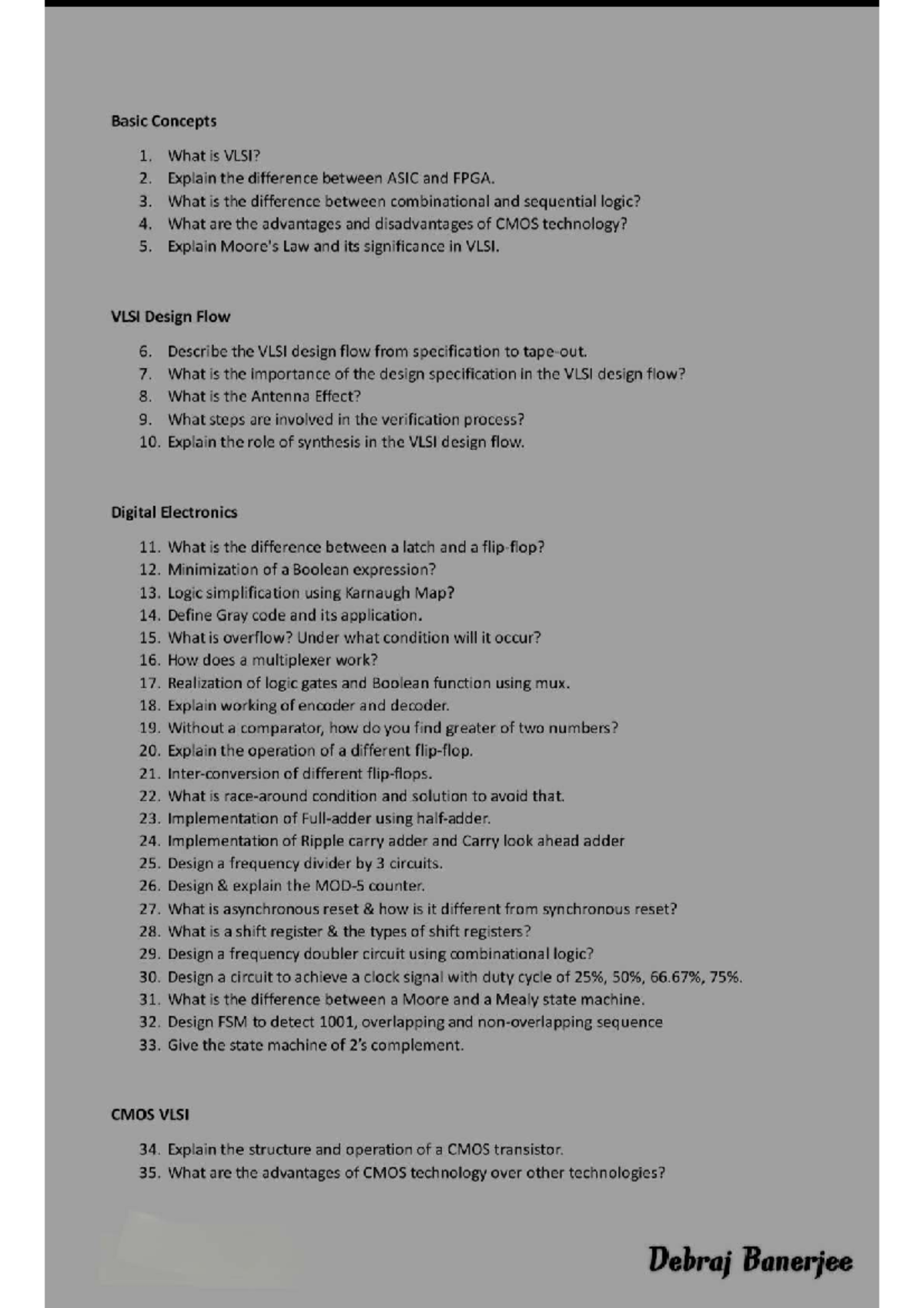 Basic Concepts

1. What is VLSI?
2. Explain the difference between ASIC and FPGA.
3. What is the difference between combinational and sequential logic?
4. What are the advantages and disadvantages of CMOS technology?
5. Explain Moore's Law and its significance in VLSI.

VLSI Design Flow

6. Describe the VLSI design flow from specification to tape-out.
7. What is the importance of the design specification in the VLSI design flow?
8. What is the Antenna Effect?
9. What steps are involved in the verification process?
10. Explain the role of synthesis in the VLSI design flow.

Digital Electronics

11. What is the difference between a latch and a flip-flop?
12. Minimization of a Boolean expression?
13. Logic simplification using Karnaugh Map?
14. Define Gray code and its application.
15. What is overflow? Under what condition will it occur?
16. How does a multiplexer work?
17. Realization of logic gates and Boolean function using mux.
18. Explain working of encoder and decoder.
19. Without a comparator, how do you find greater of two numbers?
20. Explain the operation of a different flip-flop.
21. Inter-conversion of different flip-flops.
22. What is race-around condition and solution to avoid that.
23. Implementation of Full-adder using half-adder.
24. Implementation of Ripple carry adder and Carry look ahead adder
25. Design a frequency divider by 3 circuits.
26. Design & explain the MOD-5 counter.
27. What is asynchronous reset & how is it different from synchronous reset?
28. What is a shift register & the types of shift registers?
29. Design a frequency doubler circuit using combinational logic?
30. Design a circuit to achieve a clock signal with duty cycle of 25%, 50%, 66.67%, 75%.
31. What is the difference between a Moore and a Mealy state machine.
32. Design FSM to detect 1001, overlapping and non-overlapping sequence
33. Give the state machine of 2's complement.

CMOS VLSI

34. Explain the structure and operation of a CMOS transistor.
35. What are the advantages of CMOS technology over other technologies?

Debraj Banerjee